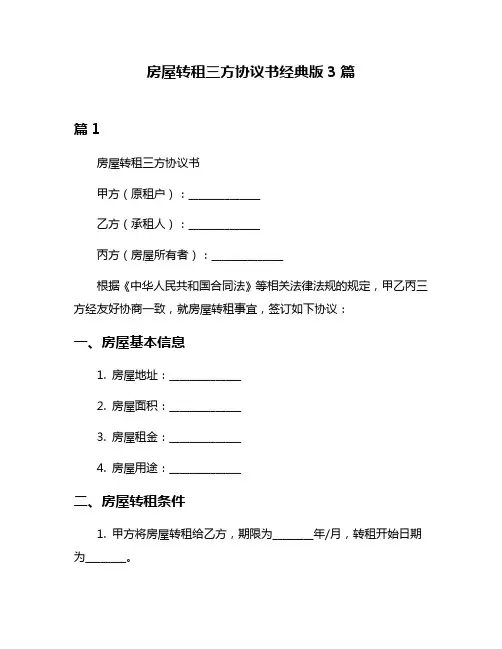 房屋转租三方协议书经典版 3 篇

篇 1

房屋转租三方协议书

甲方（原租户）：______________

乙方（承租人）：______________

丙方（房屋所有者）：______________

根据《中华人民共和国合同法》等相关法律法规的规定，甲乙丙三方经友好协商一致，就房屋转租事宜，签订如下协议：

一、房屋基本信息

1. 房屋地址：______________

2. 房屋面积：______________

3. 房屋租金：______________

4. 房屋用途：______________

二、房屋转租条件

1. 甲方将房屋转租给乙方，期限为________年/月，转租开始日期为________。